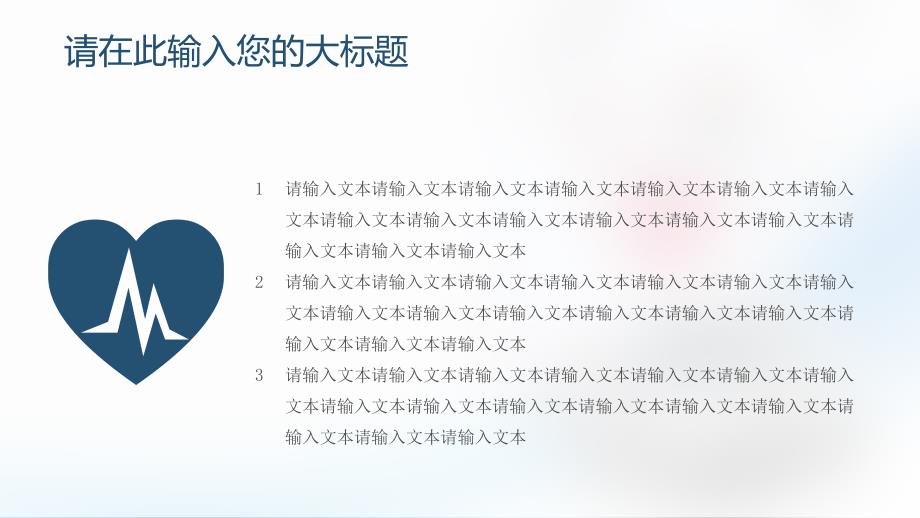 请在此输入您的大标题

1 请输入文本请输入文本请输入文本请输入文本请输入文本请输入文本请输入文本请输入文本请输入文本请输入文本请输入文本请输入文本请输入文本请输入文本请输入文本请输入文本

2 请输入文本请输入文本请输入文本请输入文本请输入文本请输入文本请输入文本请输入文本请输入文本请输入文本请输入文本请输入文本请输入文本请输入文本请输入文本请输入文本

3 请输入文本请输入文本请输入文本请输入文本请输入文本请输入文本请输入文本请输入文本请输入文本请输入文本请输入文本请输入文本请输入文本请输入文本请输入文本请输入文本